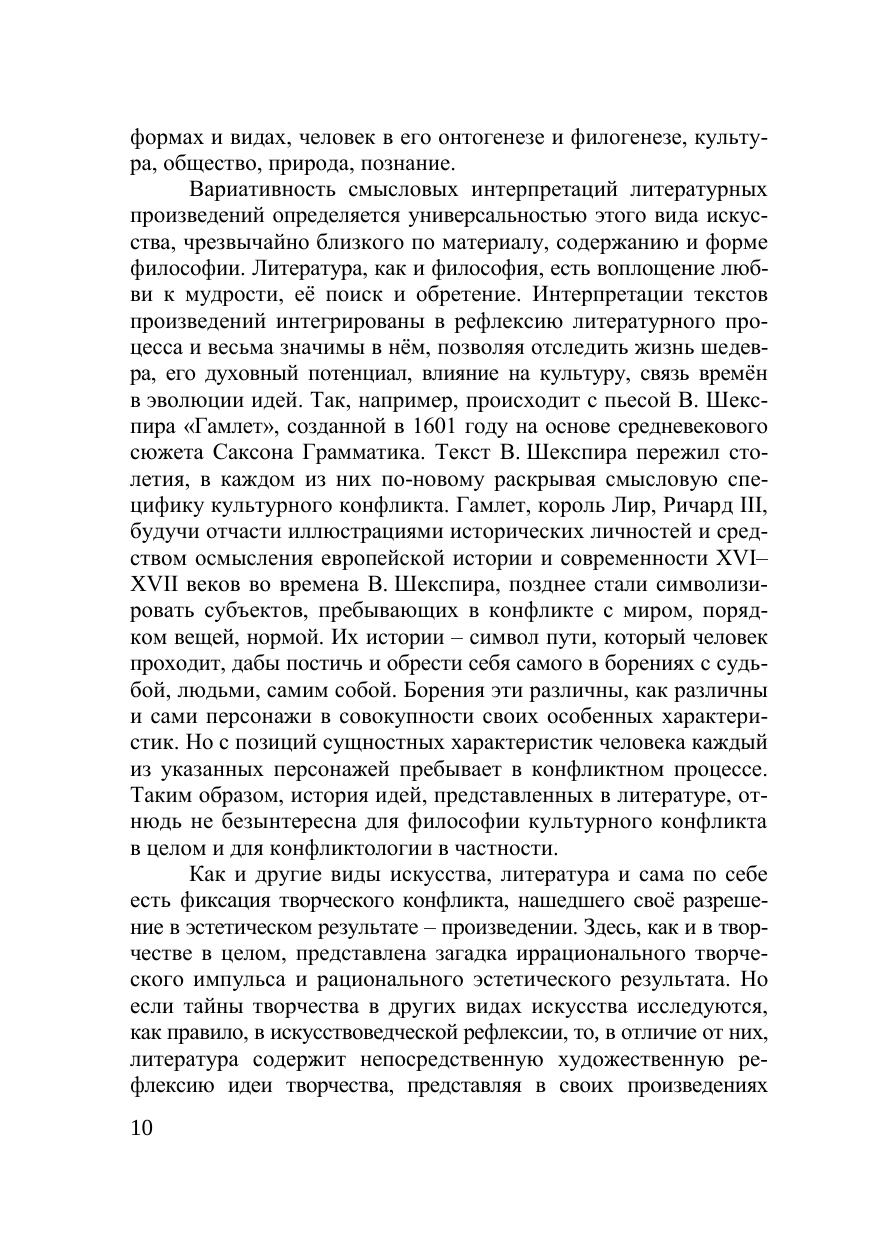 формах и видах, человек в его онтогенезе и филогенезе, культура, общество, природа, познание.

Вариативность смысловых интерпретаций литературных произведений определяется универсальностью этого вида искусства, чрезвычайно близкого по материалу, содержанию и форме философии. Литература, как и философия, есть воплощение любви к мудрости, её поиск и обретение. Интерпретации текстов произведений интегрированы в рефлексию литературного процесса и весьма значимы в нём, позволяя отследить жизнь шедевра, его духовный потенциал, влияние на культуру, связь времён в эволюции идей. Так, например, происходит с пьесой В. Шекспира «Гамлет», созданной в 1601 году на основе средневекового сюжета Саксона Грамматика. Текст В. Шекспира пережил столетия, в каждом из них по-новому раскрывая смысловую специфику культурного конфликта. Гамлет, король Лир, Ричард III, будучи отчасти иллюстрациями исторических личностей и средством осмысления европейской истории и современности XVI–XVII веков во времена В. Шекспира, позднее стали символизировать субъектов, пребывающих в конфликте с миром, порядком вещей, нормой. Их истории – символ пути, который человек проходит, дабы постичь и обрести себя самого в борениях с судьбой, людьми, самим собой. Борения эти различны, как различны и сами персонажи в совокупности своих особенных характеристик. Но с позиций сущностных характеристик человека каждый из указанных персонажей пребывает в конфликтном процессе. Таким образом, история идей, представленных в литературе, отнюдь не безынтересна для философии культурного конфликта в целом и для конфликтологии в частности.

Как и другие виды искусства, литература и сама по себе есть фиксация творческого конфликта, нашедшего своё разрешение в эстетическом результате – произведении. Здесь, как и в творчестве в целом, представлена загадка иррационального творческого импульса и рационального эстетического результата. Но если тайны творчества в других видах искусства исследуются, как правило, в искусствоведческой рефлексии, то, в отличие от них, литература содержит непосредственную художественную рефлексию идеи творчества, представляя в своих произведениях

10